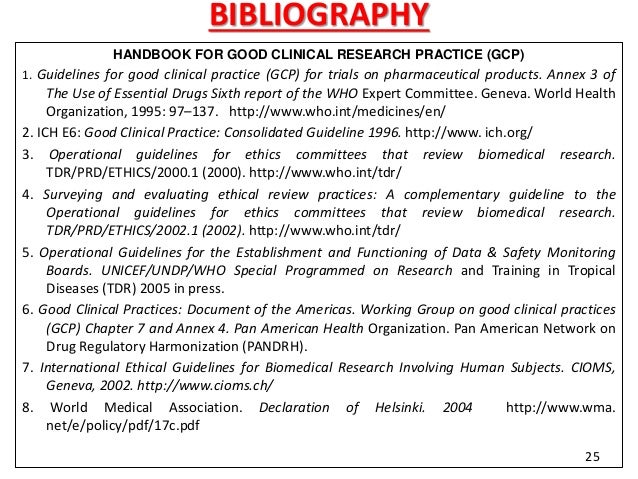 BIBLIOGRAPHY

HANDBOOK FOR GOOD CLINICAL RESEARCH PRACTICE (GCP)

1. Guidelines for good clinical practice (GCP) for trials on pharmaceutical products. Annex 3 of The Use of Essential Drugs Sixth report of the WHO Expert Committee. Geneva. World Health Organization, 1995: 97–137. http://www.who.int/medicines/en/

2. ICH E6: Good Clinical Practice: Consolidated Guideline 1996. http://www. ich.org/

3. Operational guidelines for ethics committees that review biomedical research. TDR/PRD/ETHICS/2000.1 (2000). http://www.who.int/tdr/

4. Surveying and evaluating ethical review practices: A complementary guideline to the Operational guidelines for ethics committees that review biomedical research. TDR/PRD/ETHICS/2002.1 (2002). http://www.who.int/tdr/

5. Operational Guidelines for the Establishment and Functioning of Data & Safety Monitoring Boards. UNICEF/UNDP/WHO Special Programmed on Research and Training in Tropical Diseases (TDR) 2005 in press.

6. Good Clinical Practices: Document of the Americas. Working Group on good clinical practices (GCP) Chapter 7 and Annex 4. Pan American Health Organization. Pan American Network on Drug Regulatory Harmonization (PANDRH).

7. International Ethical Guidelines for Biomedical Research Involving Human Subjects. CIOMS, Geneva, 2002. http://www.cioms.ch/

8. World Medical Association. Declaration of Helsinki. 2004 http://www.wma. net/e/policy/pdf/17c.pdf

25